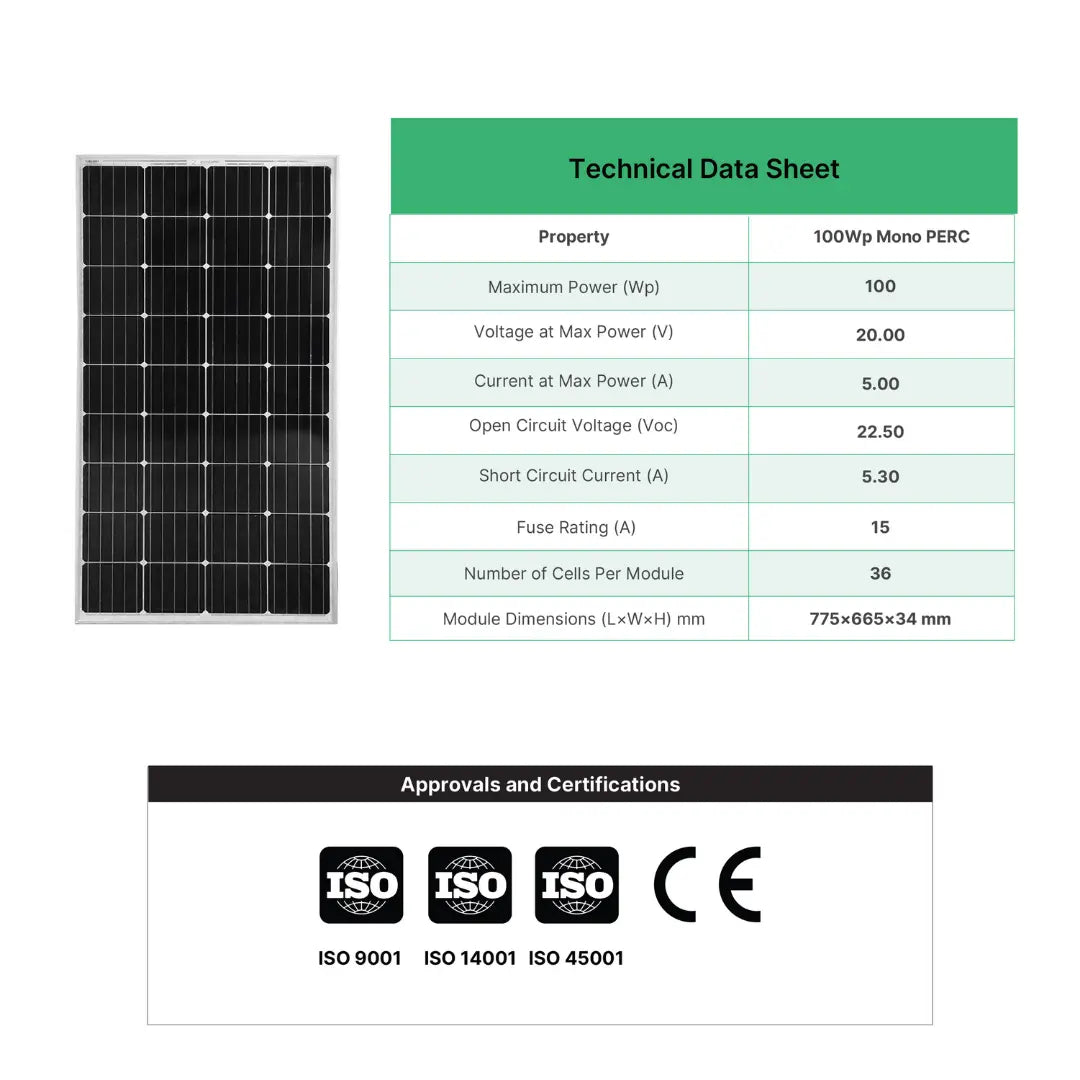 Technical Data Sheet

| Property | 100Wp Mono PERC |
|---|---|
| Maximum Power (Wp) | 100 |
| Voltage at Max Power (V) | 20.00 |
| Current at Max Power (A) | 5.00 |
| Open Circuit Voltage (Voc) | 22.50 |
| Short Circuit Current (A) | 5.30 |
| Fuse Rating (A) | 15 |
| Number of Cells Per Module | 36 |
| Module Dimensions (L×W×H) mm | 775×665×34 mm |

Approvals and Certifications

ISO ISO ISO CE

ISO 9001 ISO 14001 ISO 45001